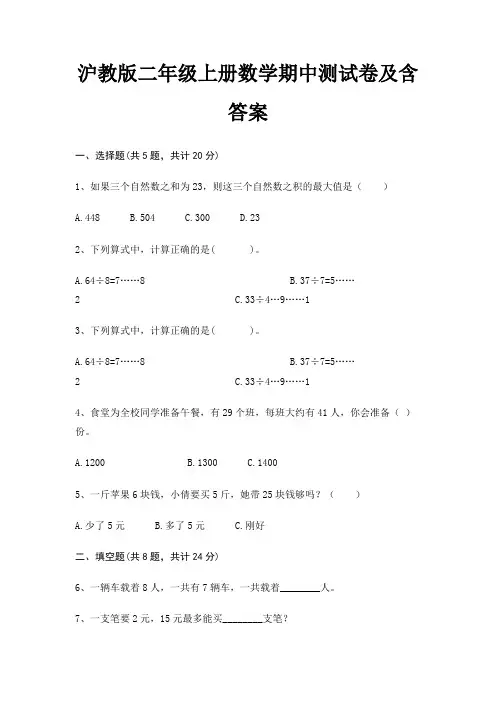 沪教版二年级上册数学期中测试卷及含答案

一、选择题(共 5 题，共计 20 分)

1、如果三个自然数之和为 23，则这三个自然数之积的最大值是（　　）

A. 448　　B. 504　　C. 300　　D. 23

2、下列算式中，计算正确的是(　　)。

A. 64÷8=7……8　　B. 37÷7=5……2　　C. 33÷4…9……1

3、下列算式中，计算正确的是(　　)。

A. 64÷8=7……8　　B. 37÷7=5……2　　C. 33÷4…9……1

4、食堂为全校同学准备午餐，有 29 个班，每班大约有 41 人，你会准备（ ）份。

A. 1200　　B. 1300　　C. 1400

5、一斤苹果 6 块钱，小倩要买 5 斤，她带 25 块钱够吗？（　　）

A. 少了 5 元　　B. 多了 5 元　　C. 刚好

二、填空题(共 8 题，共计 24 分)

6、一辆车载着 8 人，一共有 7 辆车，一共载着________人。

7、一支笔要 2 元，15 元最多能买________支笔？